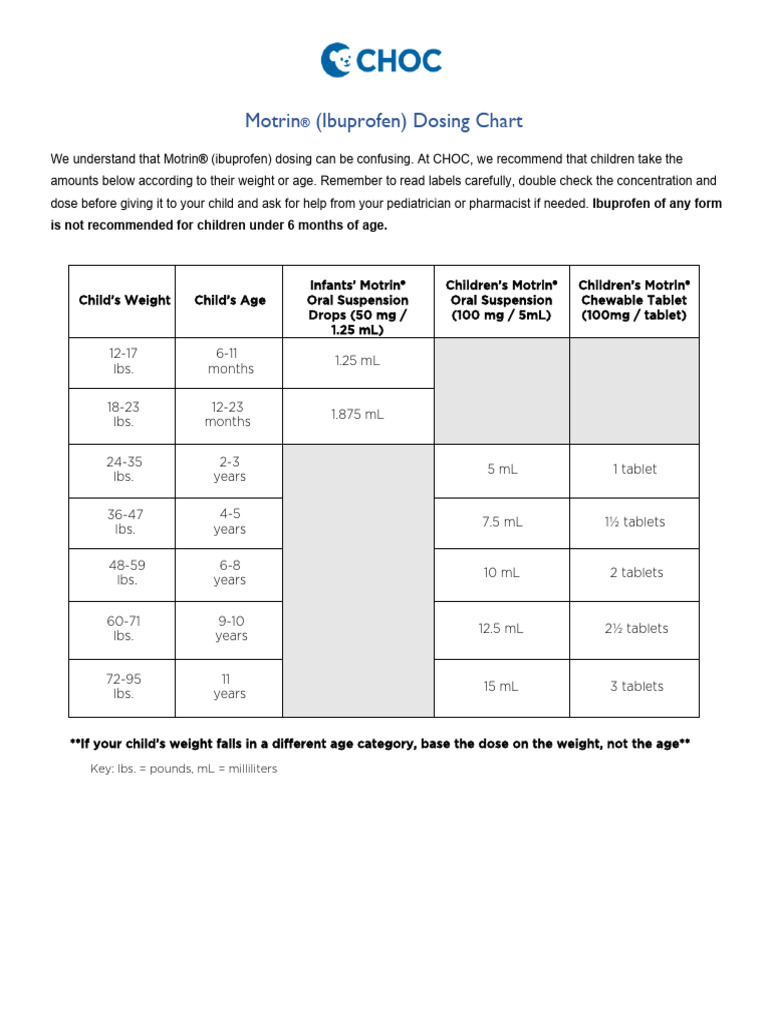 CHOC

Motrin® (Ibuprofen) Dosing Chart

We understand that Motrin® (ibuprofen) dosing can be confusing. At CHOC, we recommend that children take the amounts below according to their weight or age. Remember to read labels carefully, double check the concentration and dose before giving it to your child and ask for help from your pediatrician or pharmacist if needed. Ibuprofen of any form is not recommended for children under 6 months of age.

| Child's Weight | Child's Age | Infants' Motrin® Oral Suspension Drops (50 mg / 1.25 mL) | Children's Motrin® Oral Suspension (100 mg / 5mL) | Children's Motrin® Chewable Tablet (100mg / tablet) |
|---|---|---|---|---|
| 12-17 lbs. | 6-11 months | 1.25 mL | | |
| 18-23 lbs. | 12-23 months | 1.875 mL | | |
| 24-35 lbs. | 2-3 years | | 5 mL | 1 tablet |
| 36-47 lbs. | 4-5 years | | 7.5 mL | 1½ tablets |
| 48-59 lbs. | 6-8 years | | 10 mL | 2 tablets |
| 60-71 lbs. | 9-10 years | | 12.5 mL | 2½ tablets |
| 72-95 lbs. | 11 years | | 15 mL | 3 tablets |

**If your child's weight falls in a different age category, base the dose on the weight, not the age**

Key: lbs. = pounds, mL = milliliters